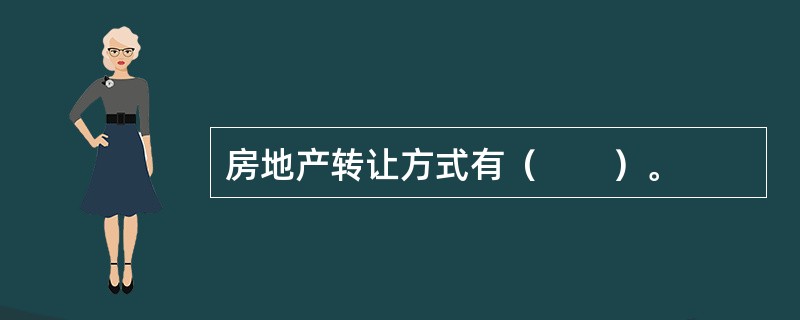 房地产转让方式有（　　）。